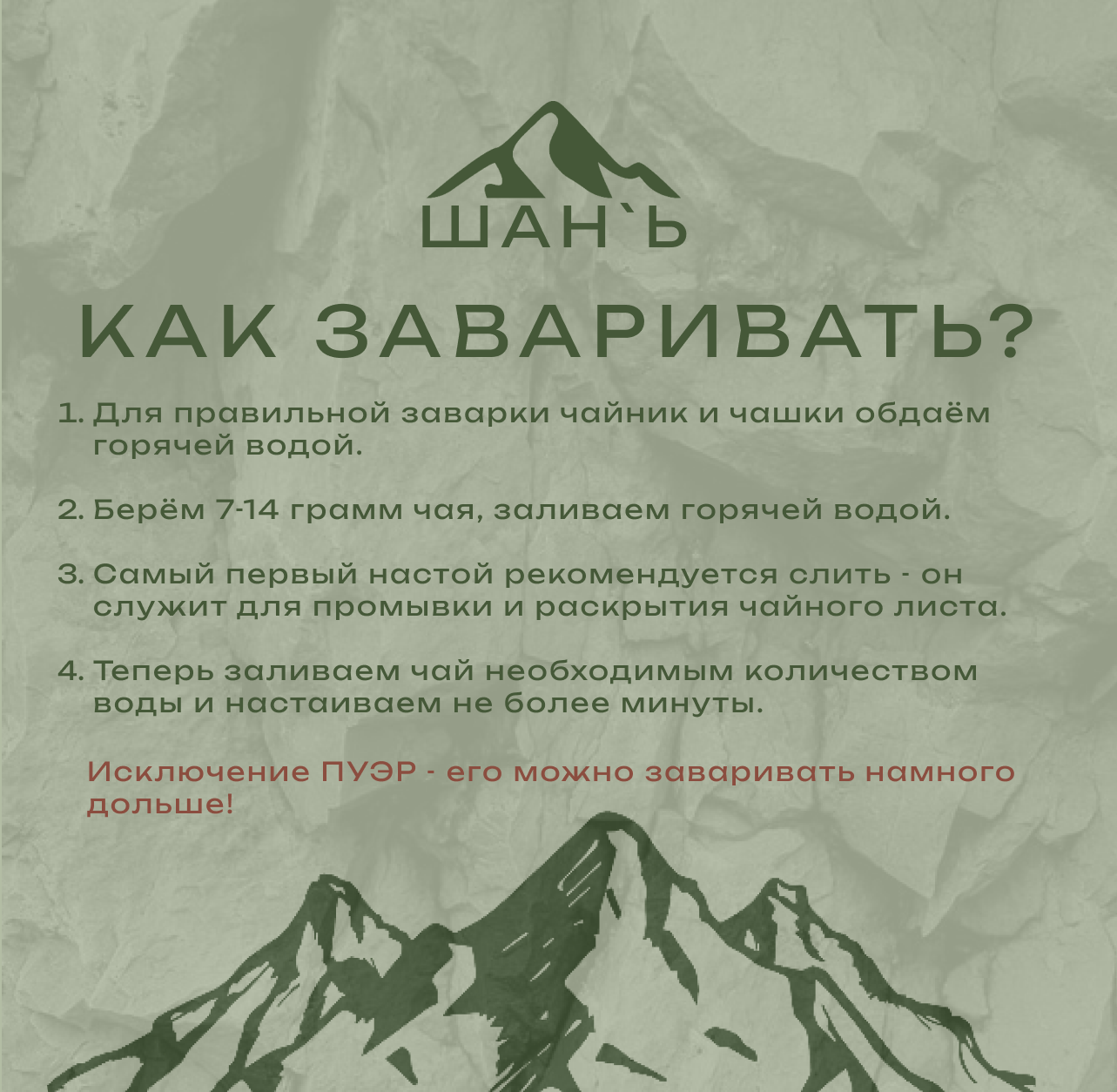 ШАН`Ь

КАК ЗАВАРИВАТЬ?

1. Для правильной заварки чайник и чашки обдаём горячей водой.

2. Берём 7-14 грамм чая, заливаем горячей водой.

3. Самый первый настой рекомендуется слить - он служит для промывки и раскрытия чайного листа.

4. Теперь заливаем чай необходимым количеством воды и настаиваем не более минуты.

Исключение ПУЭР - его можно заваривать намного дольше!